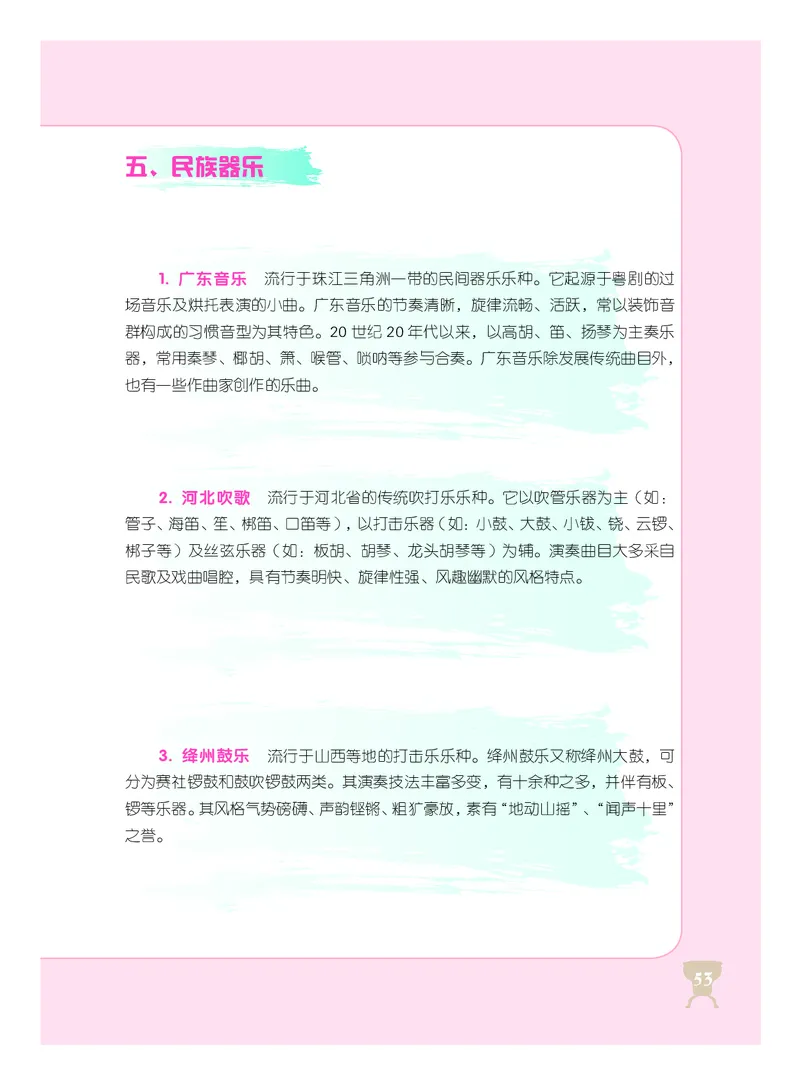 五、民族器乐

1. 广东音乐　流行于珠江三角洲一带的民间器乐乐种。它起源于粤剧的过场音乐及烘托表演的小曲。广东音乐的节奏清晰，旋律流畅、活跃，常以装饰音群构成的习惯音型为其特色。20 世纪 20 年代以来，以高胡、笛、扬琴为主奏乐器，常用秦琴、椰胡、箫、喉管、唢呐等参与合奏。广东音乐除发展传统曲目外，也有一些作曲家创作的乐曲。

2. 河北吹歌　流行于河北省的传统吹打乐乐种。它以吹管乐器为主（如：管子、海笛、笙、梆笛、口笛等），以打击乐器（如：小鼓、大鼓、小钹、铙、云锣、梆子等）及丝弦乐器（如：板胡、胡琴、龙头胡琴等）为辅。演奏曲目大多采自民歌及戏曲唱腔，具有节奏明快、旋律性强、风趣幽默的风格特点。

3. 绛州鼓乐　流行于山西等地的打击乐乐种。绛州鼓乐又称绛州大鼓，可分为赛社锣鼓和鼓吹锣鼓两类。其演奏技法丰富多变，有十余种之多，并伴有板、锣等乐器。其风格气势磅礴、声韵铿锵、粗犷豪放，素有“地动山摇”、“闻声十里”之誉。

53